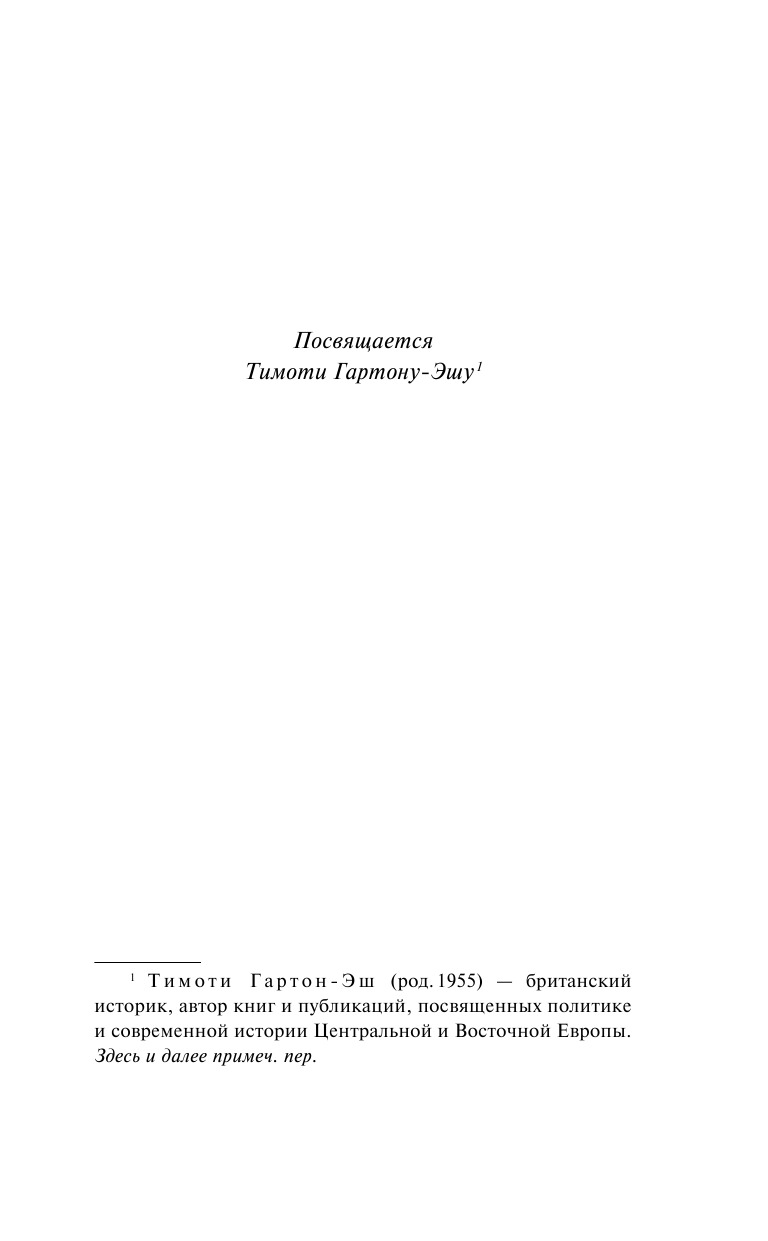 Посвящается
Тимоти Гартону-Эшу$^1$

$^1$ Тимоти Гартон-Эш (род. 1955) — британский историк, автор книг и публикаций, посвященных политике и современной истории Центральной и Восточной Европы. Здесь и далее примеч. пер.